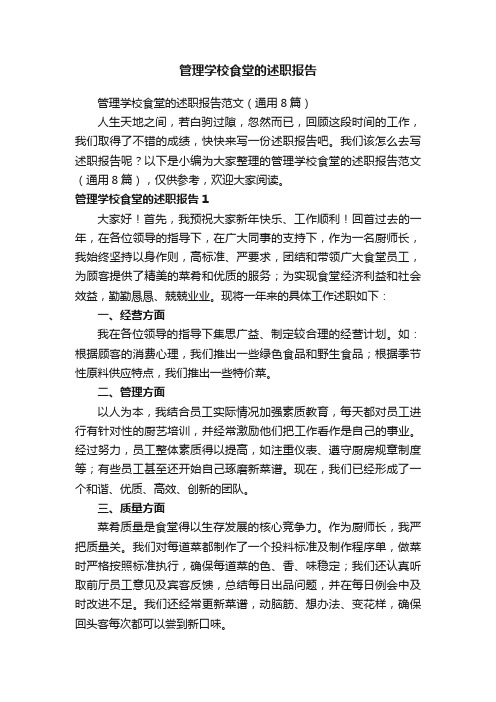 管理学校食堂的述职报告

管理学校食堂的述职报告范文（通用8篇）

人生天地之间，若白驹过隙，忽然而已，回顾这段时间的工作，我们取得了不错的成绩，快快来写一份述职报告吧。我们该怎么去写述职报告呢？以下是小编为大家整理的管理学校食堂的述职报告范文（通用8篇），仅供参考，欢迎大家阅读。

管理学校食堂的述职报告1

大家好！首先，我预祝大家新年快乐、工作顺利！回首过去的一年，在各位领导的指导下，在广大同事的支持下，作为一名厨师长，我始终坚持以身作则，高标准、严要求，团结和带领广大食堂员工，为顾客提供了精美的菜肴和优质的服务；为实现食堂经济利益和社会效益，勤勤恳恳、兢兢业业。现将一年来的具体工作述职如下：

一、经营方面

我在各位领导的指导下集思广益、制定较合理的经营计划。如：根据顾客的消费心理，我们推出一些绿色食品和野生食品；根据季节性原料供应特点，我们推出一些特价菜。

二、管理方面

以人为本，我结合员工实际情况加强素质教育，每天都对员工进行有针对性的厨艺培训，并经常激励他们把工作看作是自己的事业。经过努力，员工整体素质得以提高，如注重仪表、遵守厨房规章制度等；有些员工甚至还开始自己琢磨新菜谱。现在，我们已经形成了一个和谐、优质、高效、创新的团队。

三、质量方面

菜肴质量是食堂得以生存发展的核心竞争力。作为厨师长，我严把质量关。我们对每道菜都制作了一个投料标准及制作程序单，做菜时严格按照标准执行，确保每道菜的色、香、味稳定；我们还认真听取前厅员工意见及宾客反馈，总结每日出品问题，并在每日例会中及时改进不足。我们还经常更新菜谱，动脑筋、想办法、变花样，确保回头客每次都可以尝到新口味。